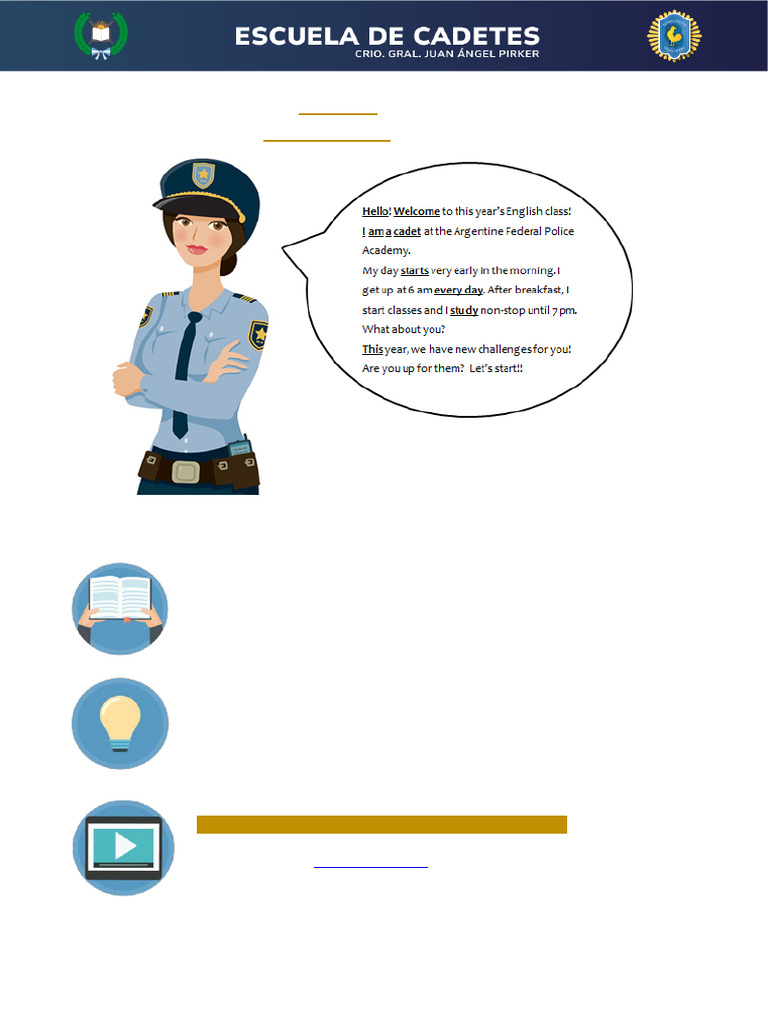 ESCUELA DE CADETES
CRIO. GRAL. JUAN ÁNGEL PIRKER

Hello! Welcome to this year's English class! I am a cadet at the Argentine Federal Police Academy.
My day starts very early in the morning. I get up at 6 am every day. After breakfast, I start classes and I study non-stop until 7 pm. What about you?
This year, we have new challenges for you! Are you up for them? Let's start!!